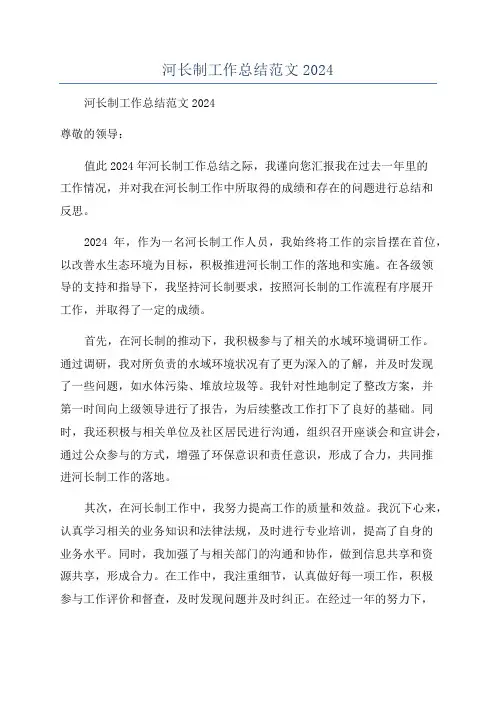 河长制工作总结范文 2024

河长制工作总结范文 2024

尊敬的领导：

值此 2024 年河长制工作总结之际，我谨向您汇报我在过去一年里的工作情况，并对我在河长制工作中所取得的成绩和存在的问题进行总结和反思。

2024 年，作为一名河长制工作人员，我始终将工作的宗旨摆在首位，以改善水生态环境为目标，积极推进河长制工作的落地和实施。在各级领导的支持和指导下，我坚持河长制要求，按照河长制的工作流程有序展开工作，并取得了一定的成绩。

首先，在河长制的推动下，我积极参与了相关的水域环境调研工作。通过调研，我对所负责的水域环境状况有了更为深入的了解，并及时发现了一些问题，如水体污染、堆放垃圾等。我针对性地制定了整改方案，并第一时间向上级领导进行了报告，为后续整改工作打下了良好的基础。同时，我还积极与相关单位及社区居民进行沟通，组织召开座谈会和宣讲会，通过公众参与的方式，增强了环保意识和责任意识，形成了合力，共同推进河长制工作的落地。

其次，在河长制工作中，我努力提高工作的质量和效益。我沉下心来，认真学习相关的业务知识和法律法规，及时进行专业培训，提高了自身的业务水平。同时，我加强了与相关部门的沟通和协作，做到信息共享和资源共享，形成合力。在工作中，我注重细节，认真做好每一项工作，积极参与工作评价和督查，及时发现问题并及时纠正。在经过一年的努力下，